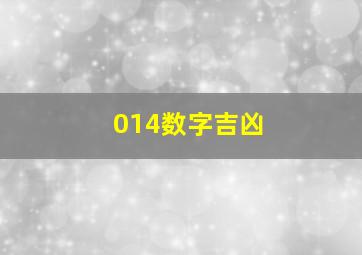 014数字吉凶